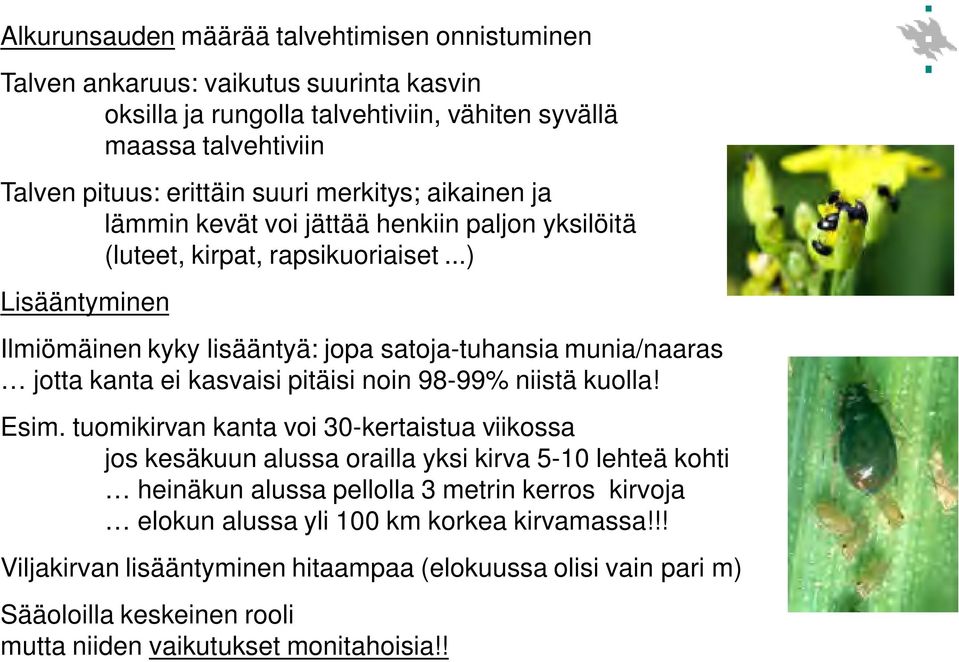 Alkurunsauden määrää talvehtimisen onnistuminen

Talven ankaruus: vaikutus suurinta kasvin oksilla ja rungolla talvehtiviin, vähiten syvällä maassa talvehtiviin

Talven pituus: erittäin suuri merkitys; aikainen ja lämmin kevät voi jättää henkiin paljon yksilöitä (luteet, kirpat, rapsikuoriaiset ...)

Lisääntyminen

Ilmiömäinen kyky lisääntyä: jopa satoja-tuhansia munia/naaras … jotta kanta ei kasvaisi pitäisi noin 98-99% niistä kuolla!

Esim. tuomikirvan kanta voi 30-kertaistua viikossa
jos kesäkuun alussa orailla yksi kirva 5-10 lehteä kohti
… heinäkun alussa pellolla 3 metrin kerros kirvoja
… elokun alussa yli 100 km korkea kirvamassa!!!

Viljakirvan lisääntyminen hitaampaa (elokuussa olisi vain pari m)

Sääoloilla keskeinen rooli
mutta niiden vaikutukset monitahoisia!!